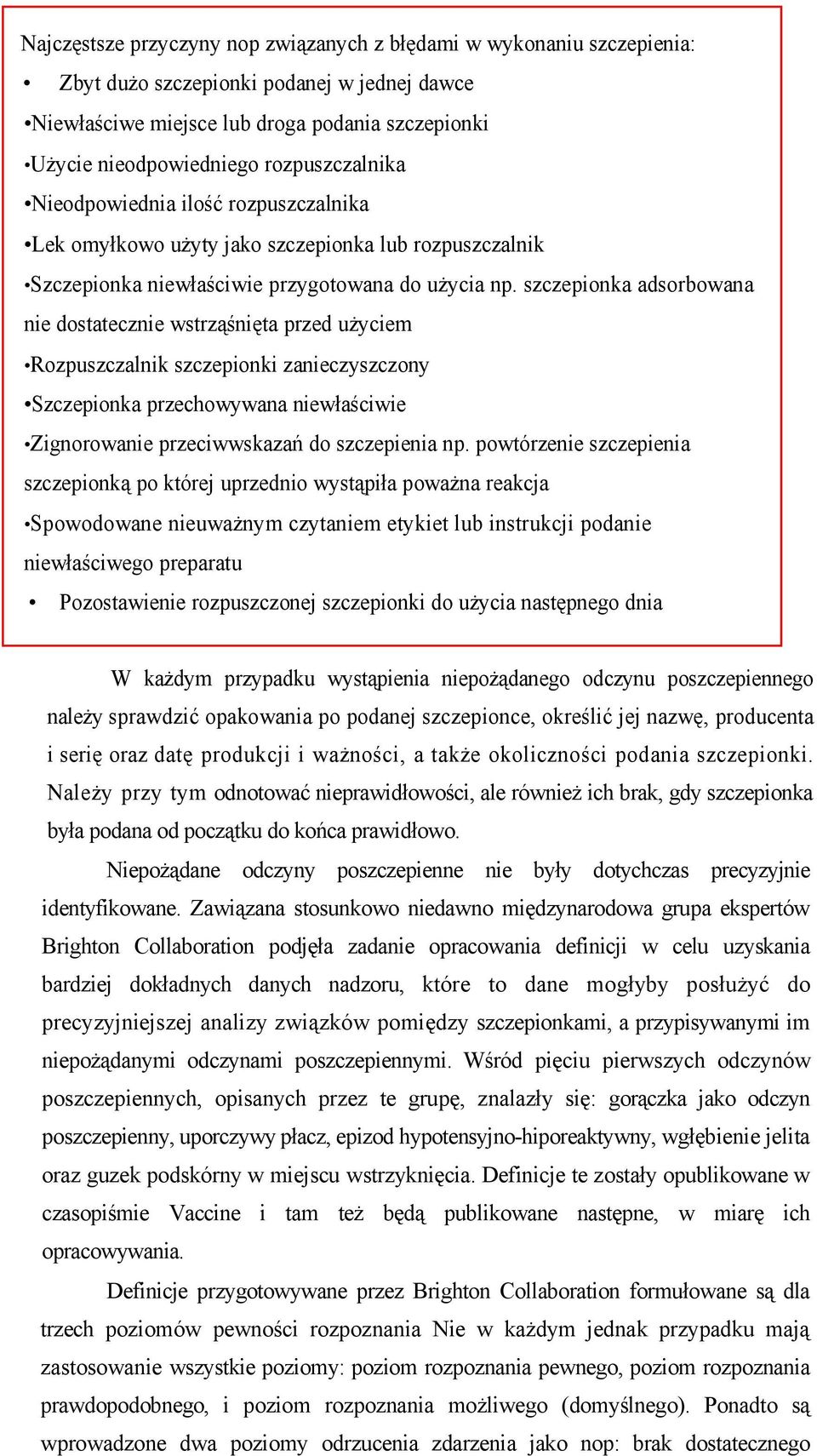 Najczęstsze przyczyny nop związanych z błędami w wykonaniu szczepienia:

• Zbyt dużo szczepionki podanej w jednej dawce

•Niewłaściwe miejsce lub droga podania szczepionki

•Użycie nieodpowiedniego rozpuszczalnika

•Nieodpowiednia ilość rozpuszczalnika

•Lek omyłkowo użyty jako szczepionka lub rozpuszczalnik

•Szczepionka niewłaściwie przygotowana do użycia np. szczepionka adsorbowana nie dostatecznie wstrząśnięta przed użyciem

•Rozpuszczalnik szczepionki zanieczyszczony

•Szczepionka przechowywana niewłaściwie

•Zignorowanie przeciwwskazań do szczepienia np. powtórzenie szczepienia szczepionką po której uprzednio wystąpiła poważna reakcja

•Spowodowane nieuważnym czytaniem etykiet lub instrukcji podanie niewłaściwego preparatu

• Pozostawienie rozpuszczonej szczepionki do użycia następnego dnia

W każdym przypadku wystąpienia niepożądanego odczynu poszczepiennego należy sprawdzić opakowania po podanej szczepionce, określić jej nazwę, producenta i serię oraz datę produkcji i ważności, a także okoliczności podania szczepionki. Należy przy tym odnotować nieprawidłowości, ale również ich brak, gdy szczepionka była podana od początku do końca prawidłowo.

Niepożądane odczyny poszczepienne nie były dotychczas precyzyjnie identyfikowane. Zawiązana stosunkowo niedawno międzynarodowa grupa ekspertów Brighton Collaboration podjęła zadanie opracowania definicji w celu uzyskania bardziej dokładnych danych nadzoru, które to dane mogłyby posłużyć do precyzyjniejszej analizy związków pomiędzy szczepionkami, a przypisywanymi im niepożądanymi odczynami poszczepiennymi. Wśród pięciu pierwszych odczynów poszczepiennych, opisanych przez te grupę, znalazły się: gorączka jako odczyn poszczepienny, uporczywy płacz, epizod hypotensyjno-hiporeaktywny, wgłębienie jelita oraz guzek podskórny w miejscu wstrzyknięcia. Definicje te zostały opublikowane w czasopiśmie Vaccine i tam też będą publikowane następne, w miarę ich opracowywania.

Definicje przygotowywane przez Brighton Collaboration formułowane są dla trzech poziomów pewności rozpoznania Nie w każdym jednak przypadku mają zastosowanie wszystkie poziomy: poziom rozpoznania pewnego, poziom rozpoznania prawdopodobnego, i poziom rozpoznania możliwego (domyślnego). Ponadto są wprowadzone dwa poziomy odrzucenia zdarzenia jako nop: brak dostatecznego